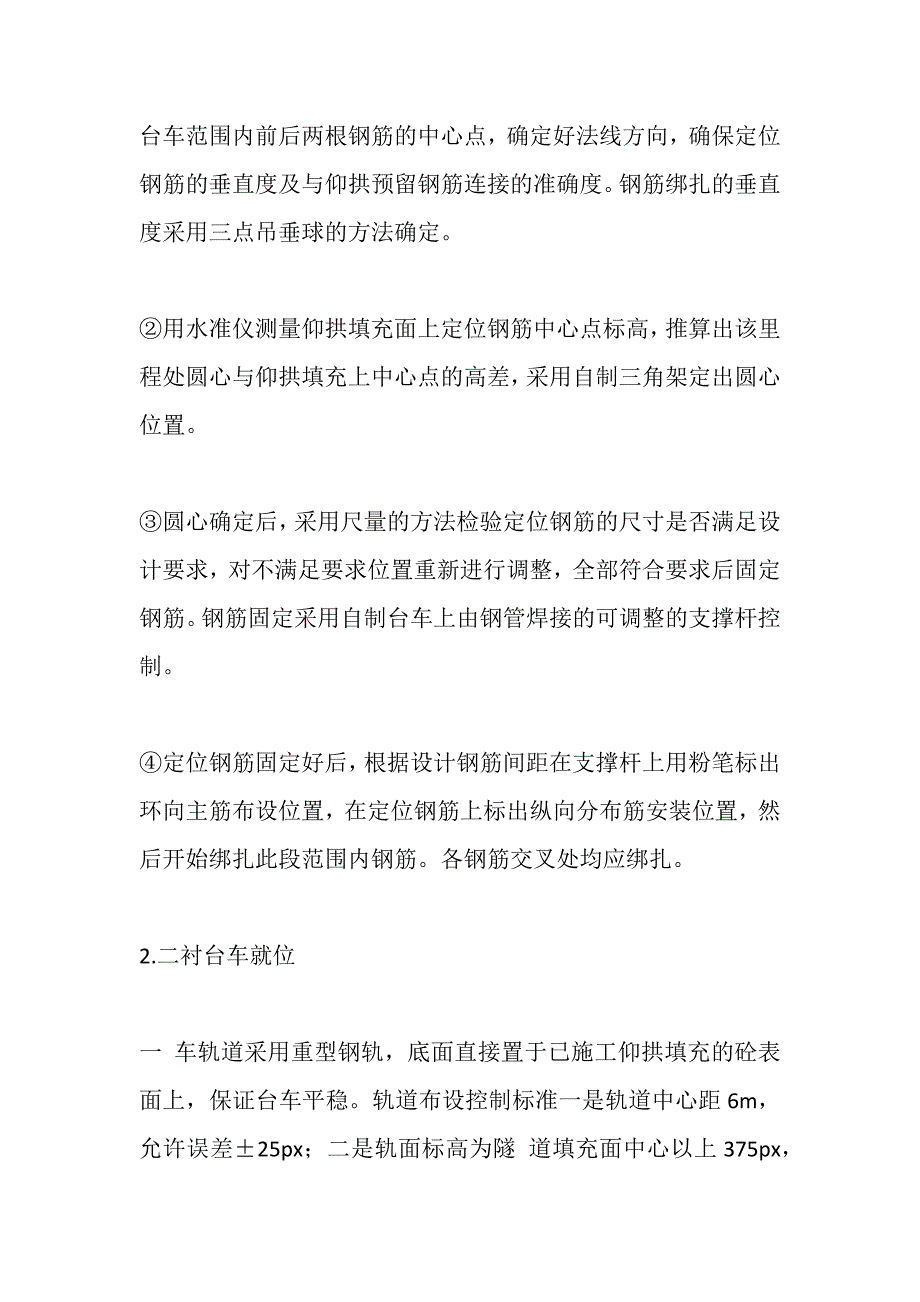 台车范围内前后两根钢筋的中心点，确定好法线方向，确保定位钢筋的垂直度及与仰拱预留钢筋连接的准确度。钢筋绑扎的垂直度采用三点吊垂球的方法确定。

②用水准仪测量仰拱填充面上定位钢筋中心点标高，推算出该里程处圆心与仰拱填充上中心点的高差，采用自制三角架定出圆心位置。

③圆心确定后，采用尺量的方法检验定位钢筋的尺寸是否满足设计要求，对不满足要求位置重新进行调整，全部符合要求后固定钢筋。钢筋固定采用自制台车上由钢管焊接的可调整的支撑杆控制。

④定位钢筋固定好后，根据设计钢筋间距在支撑杆上用粉笔标出环向主筋布设位置，在定位钢筋上标出纵向分布筋安装位置，然后开始绑扎此段范围内钢筋。各钢筋交叉处均应绑扎。

2.二衬台车就位

一 车轨道采用重型钢轨，底面直接置于已施工仰拱填充的砼表面上，保证台车平稳。轨道布设控制标准一是轨道中心距 6m，允许误差±25px；二是轨面标高为隧 道填充面中心以上 375px，